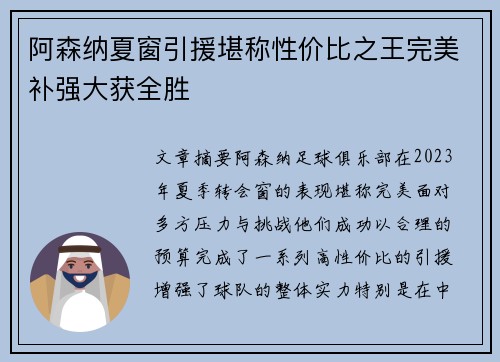 阿森纳夏窗引援堪称性价比之王完美补强大获全胜

文章摘要阿森纳足球俱乐部在2023年夏季转会窗的表现堪称完美面对多方压力与挑战他们成功以合理的预算完成了一系列高性价比的引援增强了球队的整体实力特别是在中